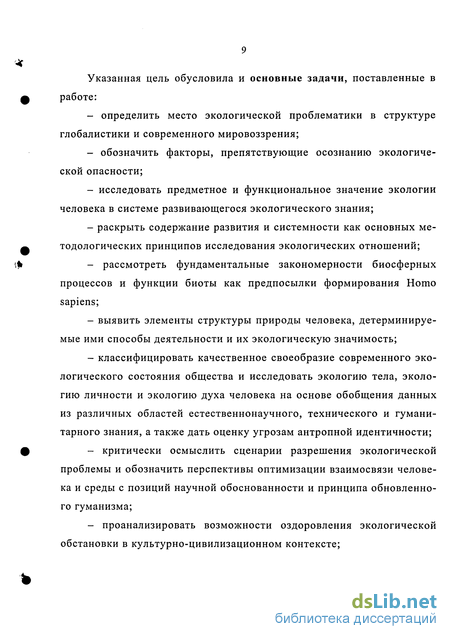 9

Указанная цель обусловила и основные задачи, поставленные в работе:

– определить место экологической проблематики в структуре глобалистики и современного мировоззрения;

– обозначить факторы, препятствующие осознанию экологической опасности;

– исследовать предметное и функциональное значение экологии человека в системе развивающегося экологического знания;

– раскрыть содержание развития и системности как основных методологических принципов исследования экологических отношений;

– рассмотреть фундаментальные закономерности биосферных процессов и функции биоты как предпосылки формирования Homo sapiens;

– выявить элементы структуры природы человека, детерминируемые ими способы деятельности и их экологическую значимость;

– классифицировать качественное своеобразие современного экологического состояния общества и исследовать экологию тела, экологию личности и экологию духа человека на основе обобщения данных из различных областей естественнонаучного, технического и гуманитарного знания, а также дать оценку угрозам антропной идентичности;

– критически осмыслить сценарии разрешения экологической проблемы и обозначить перспективы оптимизации взаимосвязи человека и среды с позиций научной обоснованности и принципа обновленного гуманизма;

– проанализировать возможности оздоровления экологической обстановки в культурно-цивилизационном контексте;

dsLib.net
библиотека диссертаций